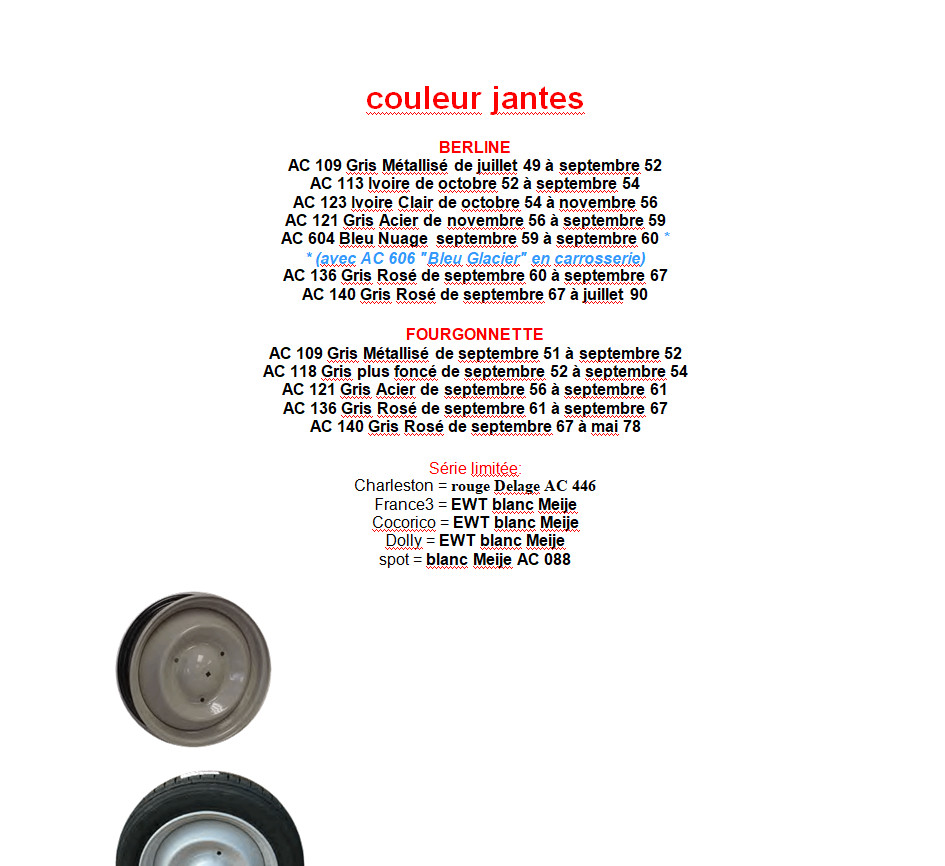 couleur jantes

BERLINE
AC 109 Gris Métallisé de juillet 49 à septembre 52
AC 113 Ivoire de octobre 52 à septembre 54
AC 123 Ivoire Clair de octobre 54 à novembre 56
AC 121 Gris Acier de novembre 56 à septembre 59
AC 604 Bleu Nuage septembre 59 à septembre 60 *
* (avec AC 606 "Bleu Glacier" en carrosserie)
AC 136 Gris Rosé de septembre 60 à septembre 67
AC 140 Gris Rosé de septembre 67 à juillet 90

FOURGONNETTE
AC 109 Gris Métallisé de septembre 51 à septembre 52
AC 118 Gris plus foncé de septembre 52 à septembre 54
AC 121 Gris Acier de septembre 56 à septembre 61
AC 136 Gris Rosé de septembre 61 à septembre 67
AC 140 Gris Rosé de septembre 67 à mai 78

Série limitée:
Charleston = rouge Delage AC 446
France3 = EWT blanc Meije
Cocorico = EWT blanc Meije
Dolly = EWT blanc Meije
spot = blanc Meije AC 088